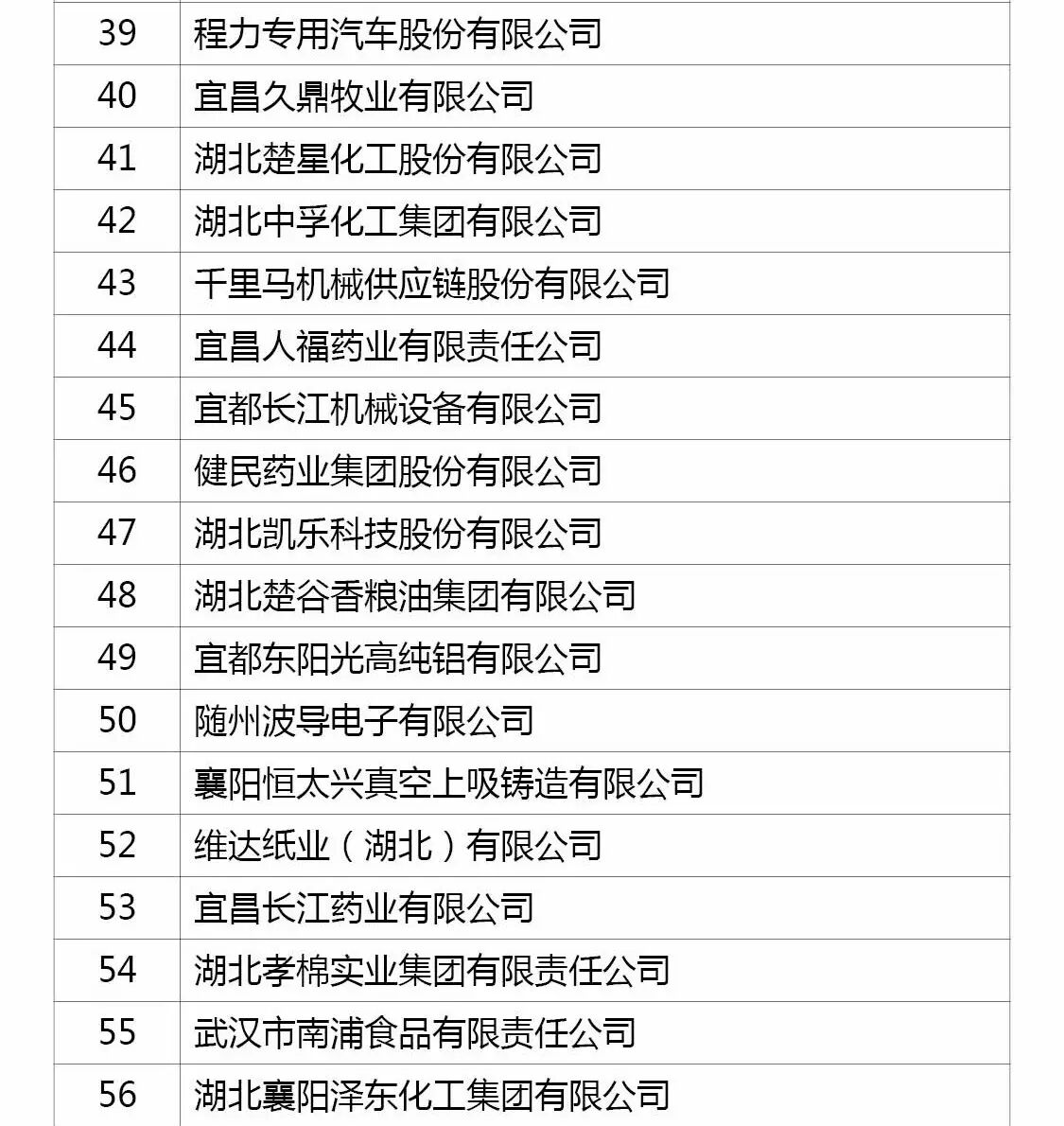 | 39 | 程力专用汽车股份有限公司 |
|---|---|
| 40 | 宜昌久鼎牧业有限公司 |
| 41 | 湖北楚星化工股份有限公司 |
| 42 | 湖北中孚化工集团有限公司 |
| 43 | 千里马机械供应链股份有限公司 |
| 44 | 宜昌人福药业有限责任公司 |
| 45 | 宜都长江机械设备有限公司 |
| 46 | 健民药业集团股份有限公司 |
| 47 | 湖北凯乐科技股份有限公司 |
| 48 | 湖北楚谷香粮油集团有限公司 |
| 49 | 宜都东阳光高纯铝有限公司 |
| 50 | 随州波导电子有限公司 |
| 51 | 襄阳恒太兴真空上吸铸造有限公司 |
| 52 | 维达纸业（湖北）有限公司 |
| 53 | 宜昌长江药业有限公司 |
| 54 | 湖北孝棉实业集团有限责任公司 |
| 55 | 武汉市南浦食品有限责任公司 |
| 56 | 湖北襄阳泽东化工集团有限公司 |